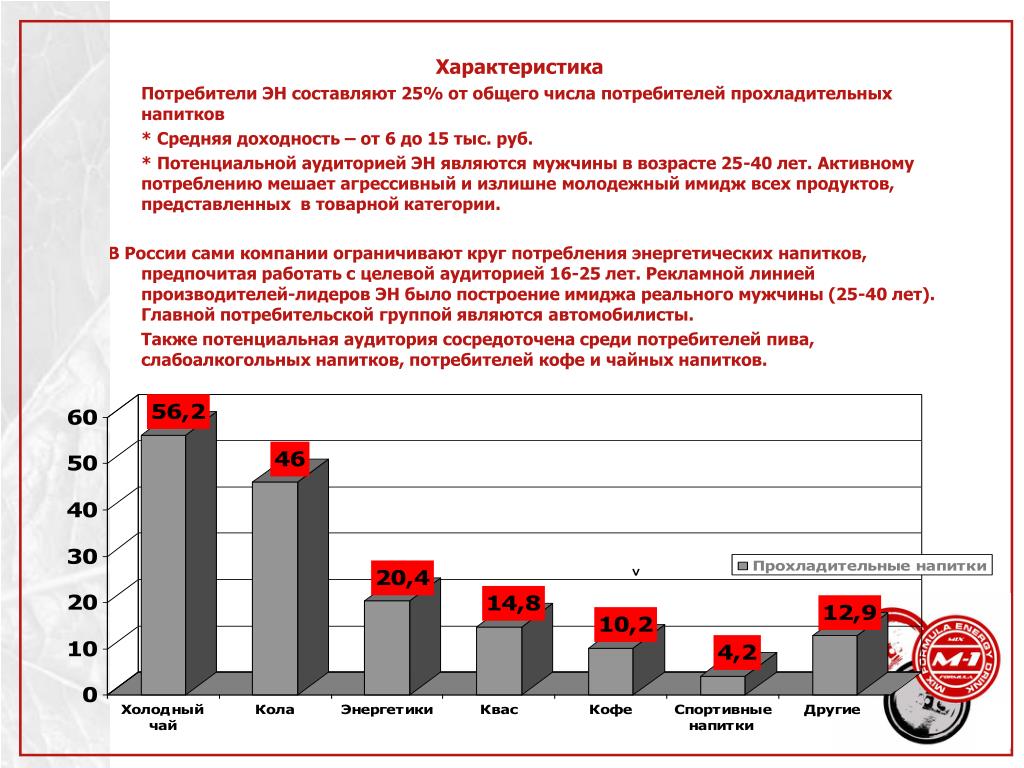 Характеристика

Потребители ЭН составляют 25% от общего числа потребителей прохладительных напитков

* Средняя доходность – от 6 до 15 тыс. руб.

* Потенциальной аудиторией ЭН являются мужчины в возрасте 25-40 лет. Активному потреблению мешает агрессивный и излишне молодежный имидж всех продуктов, представленных в товарной категории.

В России сами компании ограничивают круг потребления энергетических напитков, предпочитая работать с целевой аудиторией 16-25 лет. Рекламной линией производителей-лидеров ЭН было построение имиджа реального мужчины (25-40 лет). Главной потребительской группой являются автомобилисты.

Также потенциальная аудитория сосредоточена среди потребителей пива, слабоалкогольных напитков, потребителей кофе и чайных напитков.

60
50
40
30
20
10
0

56,2
46
20,4
14,8
10,2
4,2
12,9

v

Прохладительные напитки

Холодный чай
Кола
Энергетики
Квас
Кофе
Спортивные напитки
Другие

MIX FORMULA ENERGY DRINK
M-1